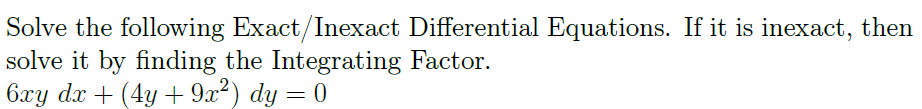 Solve the following Exact/Inexact Differential Equations. If it is inexact, then solve it by finding the Integrating Factor.
$6xy\ dx + (4y + 9x^2)\ dy = 0$